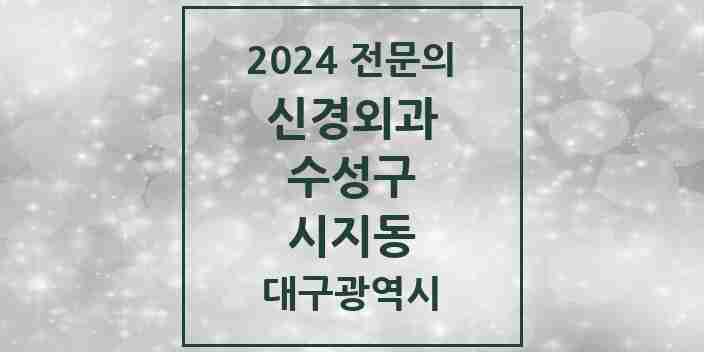 2024 전문의
신경외과
수성구
시지동
대구광역시